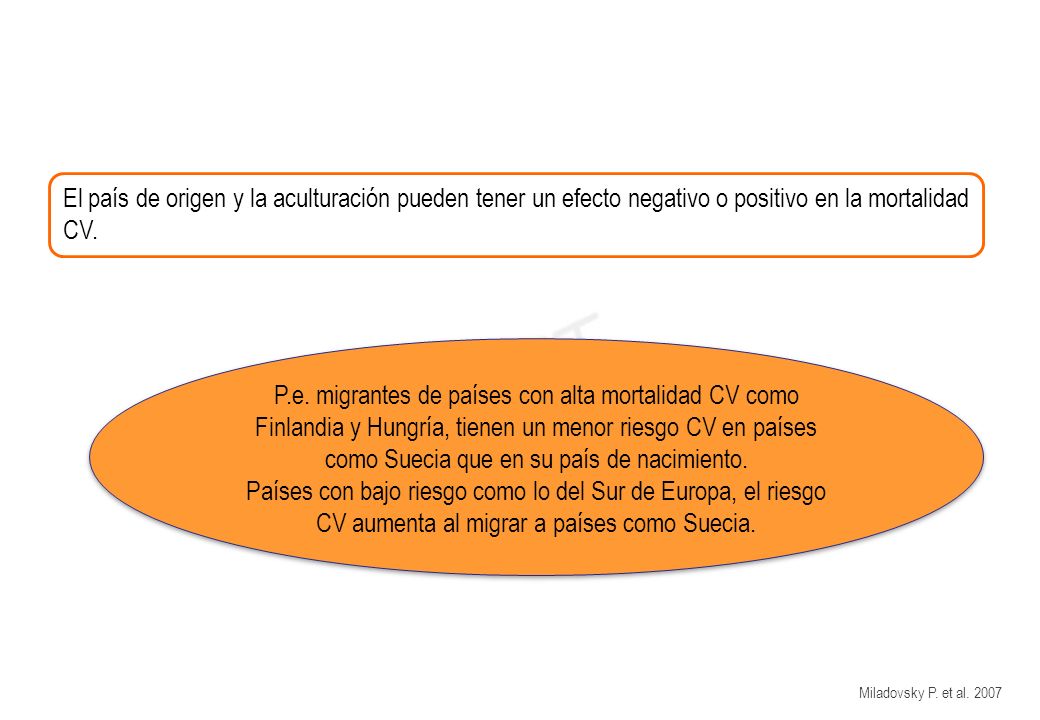 El país de origen y la aculturación pueden tener un efecto negativo o positivo en la mortalidad CV.

P.e. migrantes de países con alta mortalidad CV como Finlandia y Hungría, tienen un menor riesgo CV en países como Suecia que en su país de nacimiento.
Países con bajo riesgo como lo del Sur de Europa, el riesgo CV aumenta al migrar a países como Suecia.

Miladovsky P. et al. 2007